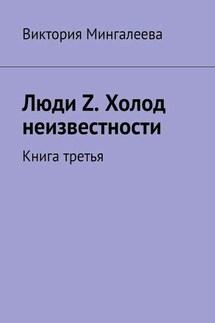 Виктория Мингалеева

Люди Z. Холод неизвестности

Книга третья